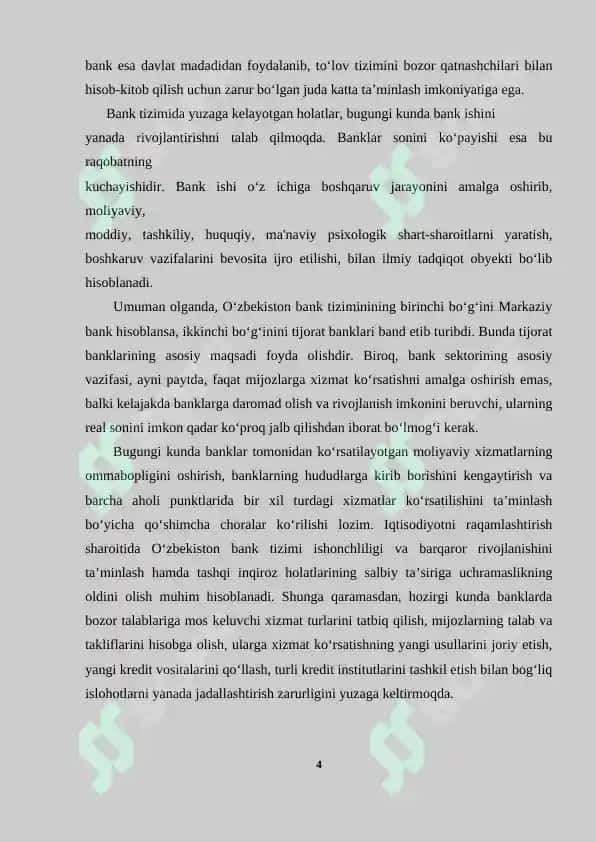 bank esa davlat madadidan foydalanib, to‘lov tizimini bozor qatnashchilari bilan hisob-kitob qilish uchun zarur bo‘lgan juda katta ta’minlash imkoniyatiga ega.

Bank tizimida yuzaga kelayotgan holatlar, bugungi kunda bank ishini yanada rivojlantirishni talab qilmoqda. Banklar sonini ko‘payishi esa bu raqobatning kuchayishidir. Bank ishi o‘z ichiga boshqaruv jarayonini amalga oshirib, moliyaviy, moddiy, tashkiliy, huquqiy, ma'naviy psixologik shart-sharoitlarni yaratish, boshkaruv vazifalarini bevosita ijro etilishi, bilan ilmiy tadqiqot obyekti bo‘lib hisoblanadi.

Umuman olganda, O‘zbekiston bank tiziminining birinchi bo‘g‘ini Markaziy bank hisoblansa, ikkinchi bo‘g‘inini tijorat banklari band etib turibdi. Bunda tijorat banklarining asosiy maqsadi foyda olishdir. Biroq, bank sektorining asosiy vazifasi, ayni paytda, faqat mijozlarga xizmat ko‘rsatishni amalga oshirish emas, balki kelajakda banklarga daromad olish va rivojlanish imkonini beruvchi, ularning real sonini imkon qadar ko‘proq jalb qilishdan iborat bo‘lmog‘i kerak.

Bugungi kunda banklar tomonidan ko‘rsatilayotgan moliyaviy xizmatlarning ommabopligini oshirish, banklarning hududlarga kirib borishini kengaytirish va barcha aholi punktlarida bir xil turdagi xizmatlar ko‘rsatilishini ta’minlash bo‘yicha qo‘shimcha choralar ko‘rilishi lozim. Iqtisodiyotni raqamlashtirish sharoitida O‘zbekiston bank tizimi ishonchliligi va barqaror rivojlanishini ta’minlash hamda tashqi inqiroz holatlarining salbiy ta’siriga uchramaslikning oldini olish muhim hisoblanadi. Shunga qaramasdan, hozirgi kunda banklarda bozor talablariga mos keluvchi xizmat turlarini tatbiq qilish, mijozlarning talab va takliflarini hisobga olish, ularga xizmat ko‘rsatishning yangi usullarini joriy etish, yangi kredit vositalarini qo‘llash, turli kredit institutlarini tashkil etish bilan bog‘liq islohotlarni yanada jadallashtirish zarurligini yuzaga keltirmoqda.

4